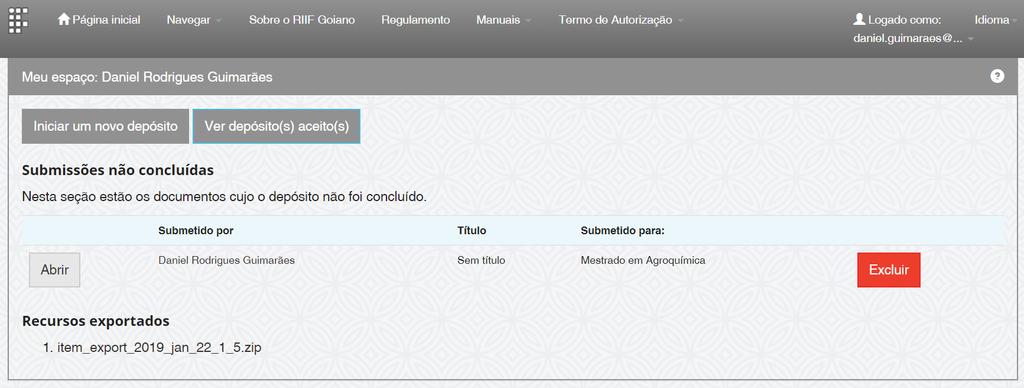 Página inicial Navegar Sobre o RIIF Goiano Regulamento Manuais Termo de Autorização Logado como: daniel.guimaraes@... Idioma

Meu espaço: Daniel Rodrigues Guimarães

?

Iniciar um novo depósito

Ver depósito(s) aceito(s)

Submissões não concluídas

Nesta seção estão os documentos cujo o depósito não foi concluído.

| | Submetido por | Título | Submetido para: | |
|---|---|---|---|---|
| Abrir | Daniel Rodrigues Guimarães | Sem título | Mestrado em Agroquímica | Excluir |

Recursos exportados

1. item_export_2019_jan_22_1_5.zip